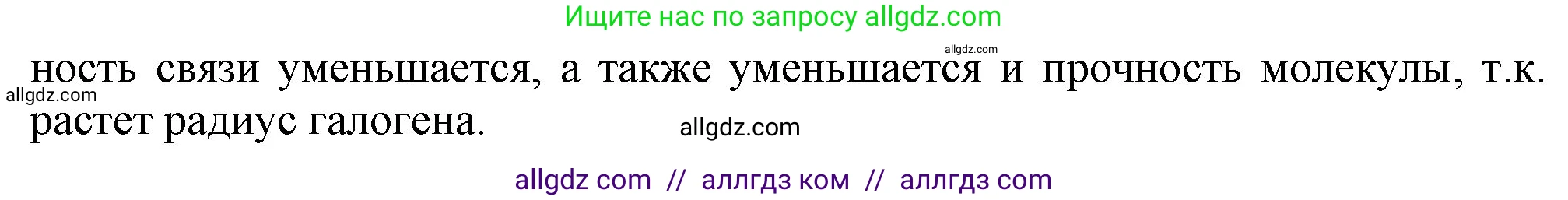 Ищите нас по запросу allgdz.com

allgdz.com

ность связи уменьшается, а также уменьшается и прочность молекулы, т.к. растет радиус галогена.

allgdz.com

allgdz.com

allgdz com // аллгдз ком // аллгдз com